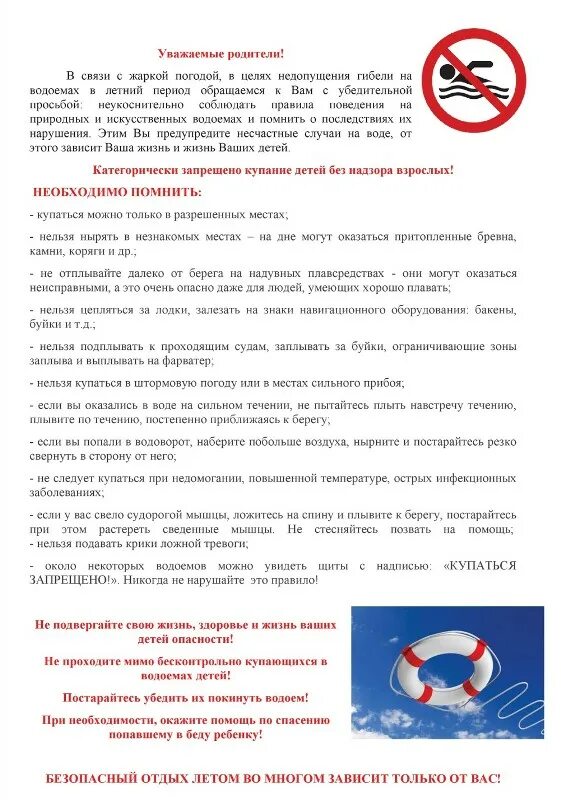 Уважаемые родители!

В связи с жаркой погодой, в целях недопущения гибели на водоемах в летний период обращаемся к Вам с убедительной просьбой: неукоснительно соблюдать правила поведения на природных и искусственных водоемах и помнить о последствиях их нарушения. Этим Вы предупредите несчастные случаи на воде, от этого зависит Ваша жизнь и жизнь Ваших детей.

Категорически запрещено купание детей без надзора взрослых!

НЕОБХОДИМО ПОМНИТЬ:

- купаться можно только в разрешенных местах;

- нельзя нырять в незнакомых местах – на дне могут оказаться притопленные бревна, камни, коряги и др.;

- не отплывайте далеко от берега на надувных плавсредствах - они могут оказаться неисправными, а это очень опасно даже для людей, умеющих хорошо плавать;

- нельзя цепляться за лодки, залезать на знаки навигационного оборудования: бакены, буйки и т.д.;

- нельзя подплывать к проходящим судам, заплывать за буйки, ограничивающие зоны заплыва и выплывать на фарватер;

- нельзя купаться в штормовую погоду или в местах сильного прибоя;

- если вы оказались в воде на сильном течении, не пытайтесь плыть навстречу течению, плывите по течению, постепенно приближаясь к берегу;

- если вы попали в водоворот, наберите побольше воздуха, нырните и постарайтесь резко свернуть в сторону от него;

- не следует купаться при недомогании, повышенной температуре, острых инфекционных заболеваниях;

- если у вас свело судорогой мышцы, ложитесь на спину и плывите к берегу, постарайтесь при этом растереть сведенные мышцы. Не стесняйтесь позвать на помощь;
- нельзя подавать крики ложной тревоги;

- около некоторых водоемов можно увидеть щиты с надписью: «КУПАТЬСЯ ЗАПРЕЩЕНО!». Никогда не нарушайте это правило!

Не подвергайте свою жизнь, здоровье и жизнь ваших детей опасности!

Не проходите мимо бесконтрольно купающихся в водоемах детей!

Постарайтесь убедить их покинуть водоем!

При необходимости, окажите помощь по спасению попавшему в беду ребенку!

БЕЗОПАСНЫЙ ОТДЫХ ЛЕТОМ ВО МНОГОМ ЗАВИСИТ ТОЛЬКО ОТ ВАС!